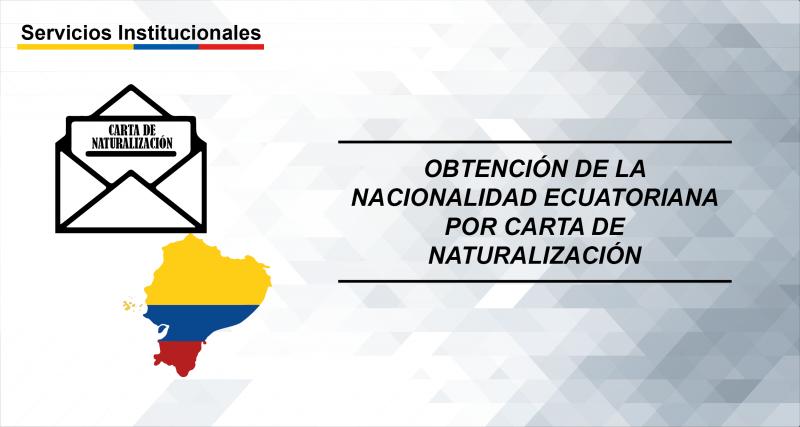 Servicios Institucionales

CARTA DE NATURALIZACIÓN

OBTENCIÓN DE LA NACIONALIDAD ECUATORIANA POR CARTA DE NATURALIZACIÓN